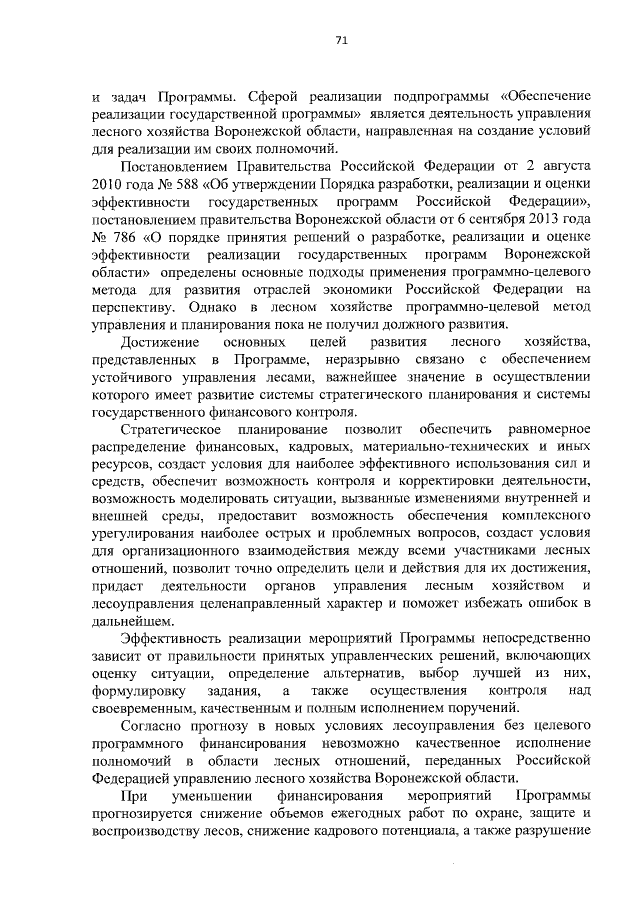 71

и задач Программы. Сферой реализации подпрограммы «Обеспечение реализации государственной программы» является деятельность управления лесного хозяйства Воронежской области, направленная на создание условий для реализации им своих полномочий.

Постановлением Правительства Российской Федерации от 2 августа 2010 года № 588 «Об утверждении Порядка разработки, реализации и оценки эффективности государственных программ Российской Федерации», постановлением правительства Воронежской области от 6 сентября 2013 года № 786 «О порядке принятия решений о разработке, реализации и оценке эффективности реализации государственных программ Воронежской области» определены основные подходы применения программно-целевого метода для развития отраслей экономики Российской Федерации на перспективу. Однако в лесном хозяйстве программно-целевой метод управления и планирования пока не получил должного развития.

Достижение основных целей развития лесного хозяйства, представленных в Программе, неразрывно связано с обеспечением устойчивого управления лесами, важнейшее значение в осуществлении которого имеет развитие системы стратегического планирования и системы государственного финансового контроля.

Стратегическое планирование позволит обеспечить равномерное распределение финансовых, кадровых, материально-технических и иных ресурсов, создаст условия для наиболее эффективного использования сил и средств, обеспечит возможность контроля и корректировки деятельности, возможность моделировать ситуации, вызванные изменениями внутренней и внешней среды, предоставит возможность обеспечения комплексного урегулирования наиболее острых и проблемных вопросов, создаст условия для организационного взаимодействия между всеми участниками лесных отношений, позволит точно определить цели и действия для их достижения, придаст деятельности органов управления лесным хозяйством и лесоуправления целенаправленный характер и поможет избежать ошибок в дальнейшем.

Эффективность реализации мероприятий Программы непосредственно зависит от правильности принятых управленческих решений, включающих оценку ситуации, определение альтернатив, выбор лучшей из них, формулировку задания, а также осуществления контроля над своевременным, качественным и полным исполнением поручений.

Согласно прогнозу в новых условиях лесоуправления без целевого программного финансирования невозможно качественное исполнение полномочий в области лесных отношений, переданных Российской Федерацией управлению лесного хозяйства Воронежской области.

При уменьшении финансирования мероприятий Программы прогнозируется снижение объемов ежегодных работ по охране, защите и воспроизводству лесов, снижение кадрового потенциала, а также разрушение